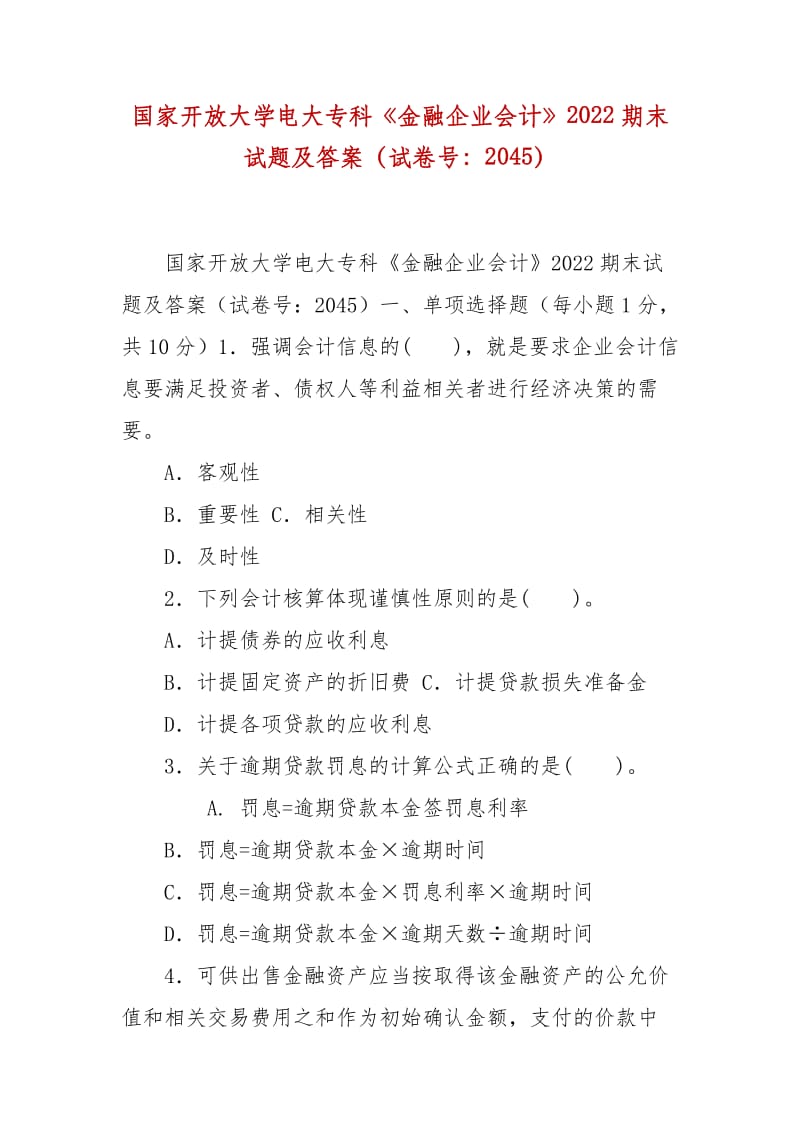 国家开放大学电大专科《金融企业会计》2022 期末试题及答案（试卷号：2045）

国家开放大学电大专科《金融企业会计》2022 期末试题及答案（试卷号：2045）一、单项选择题（每小题 1 分，共 10 分）1．强调会计信息的(　　)，就是要求企业会计信息要满足投资者、债权人等利益相关者进行经济决策的需要。

A．客观性

B．重要性 C．相关性

D．及时性

2．下列会计核算体现谨慎性原则的是(　　)。

A．计提债券的应收利息

B．计提固定资产的折旧费 C．计提贷款损失准备金

D．计提各项贷款的应收利息

3．关于逾期贷款罚息的计算公式正确的是(　　)。

A. 罚息=逾期贷款本金签罚息利率

B．罚息=逾期贷款本金×逾期时间

C．罚息=逾期贷款本金×罚息利率×逾期时间

D．罚息=逾期贷款本金×逾期天数÷逾期时间

4．可供出售金融资产应当按取得该金融资产的公允价值和相关交易费用之和作为初始确认金额，支付的价款中